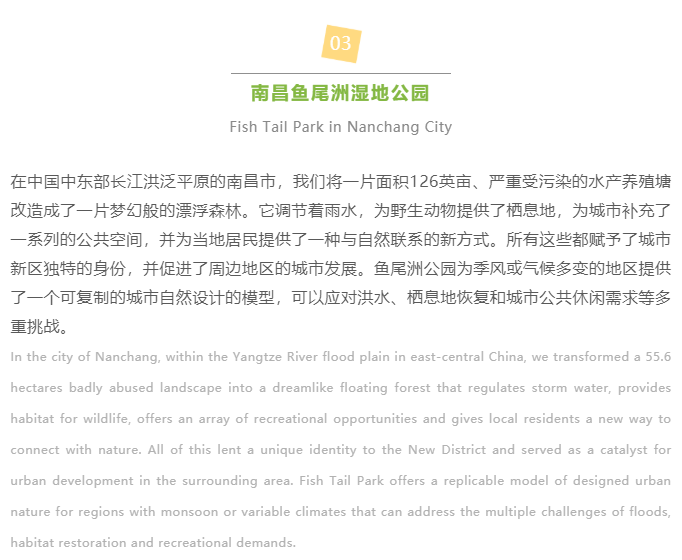 03

南昌鱼尾洲湿地公园

Fish Tail Park in Nanchang City

在中国中东部长江洪泛平原的南昌市，我们将一片面积126英亩、严重受污染的水产养殖塘改造成了一片梦幻般的漂浮森林。它调节着雨水，为野生动物提供了栖息地，为城市补充了一系列的公共空间，并为当地居民提供了一种与自然联系的新方式。所有这些都赋予了城市新区独特的身份，并促进了周边地区的城市发展。鱼尾洲公园为季风或气候多变的地区提供了一个可复制的城市自然设计的模型，可以应对洪水、栖息地恢复和城市公共休闲需求等多重挑战。

In the city of Nanchang, within the Yangtze River flood plain in east-central China, we transformed a 55.6 hectares badly abused landscape into a dreamlike floating forest that regulates storm water, provides habitat for wildlife, offers an array of recreational opportunities and gives local residents a new way to connect with nature. All of this lent a unique identity to the New District and served as a catalyst for urban development in the surrounding area. Fish Tail Park offers a replicable model of designed urban nature for regions with monsoon or variable climates that can address the multiple challenges of floods, habitat restoration and recreational demands.